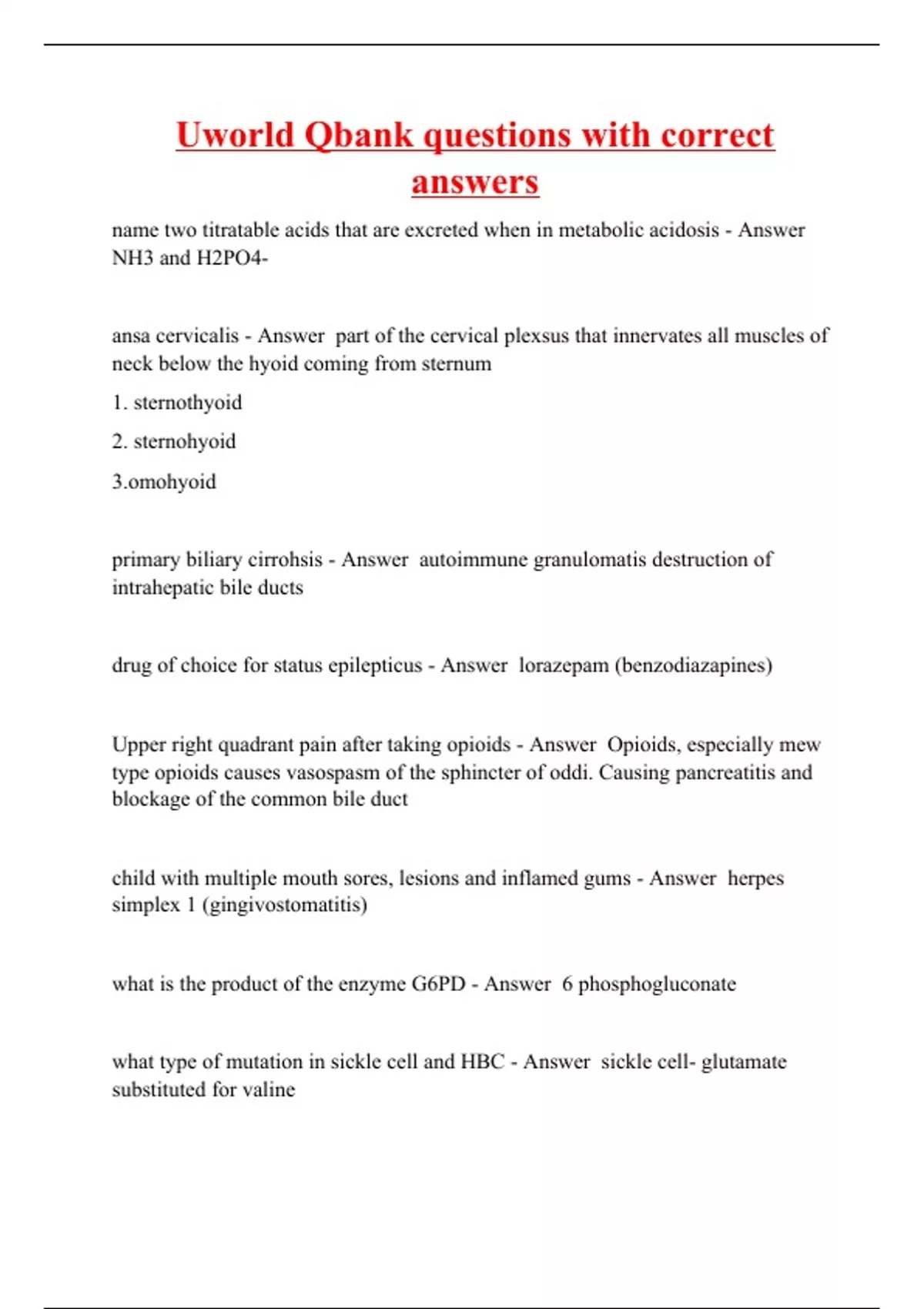 Uworld Qbank questions with correct answers

name two titratable acids that are excreted when in metabolic acidosis - Answer NH3 and H2PO4-

ansa cervicalis - Answer part of the cervical plexsus that innervates all muscles of neck below the hyoid coming from sternum

1. sternothyoid

2. sternohyoid

3.omohyoid

primary biliary cirrohsis - Answer autoimmune granulomatis destruction of intrahepatic bile ducts

drug of choice for status epilepticus - Answer lorazepam (benzodiazapines)

Upper right quadrant pain after taking opioids - Answer Opioids, especially mew type opioids causes vasospasm of the sphincter of oddi. Causing pancreatitis and blockage of the common bile duct

child with multiple mouth sores, lesions and inflamed gums - Answer herpes simplex 1 (gingivostomatitis)

what is the product of the enzyme G6PD - Answer 6 phosphogluconate

what type of mutation in sickle cell and HBC - Answer sickle cell- glutamate substituted for valine